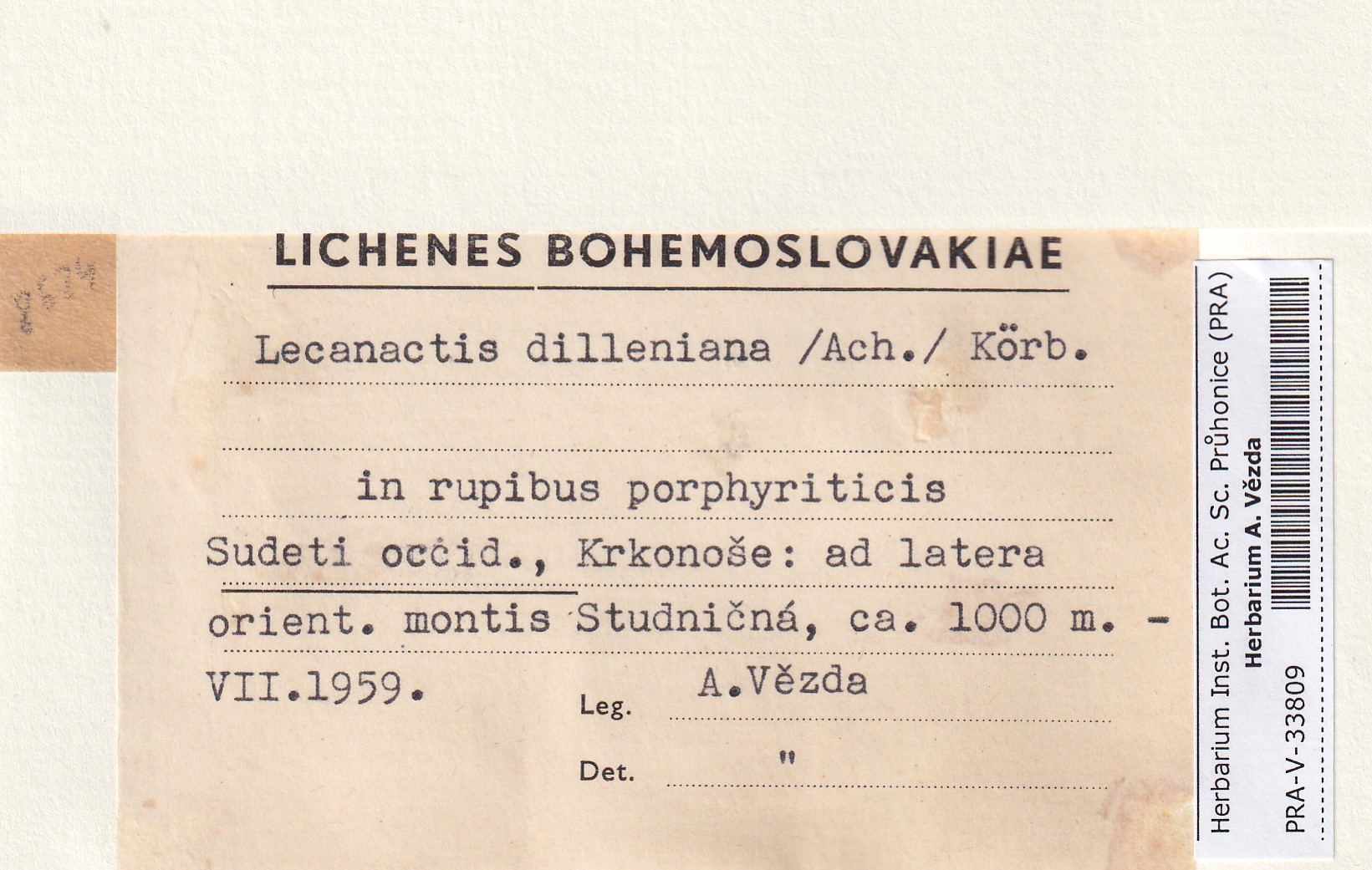 LICHENES BOHEMOSLOVAKIAE

Lecanactis dilleniana /Ach./ Körb.

in rupibus porphyriticis

Sudeti occid., Krkonoše: ad latera orient. montis Studničná, ca. 1000 m. - VII.1959.

Leg. A.Vězda

Det. "

Herbarium Inst. Bot. Ac. Sc. Průhonice (PRA)
Herbarium A. Vězda
PRA-V-33809